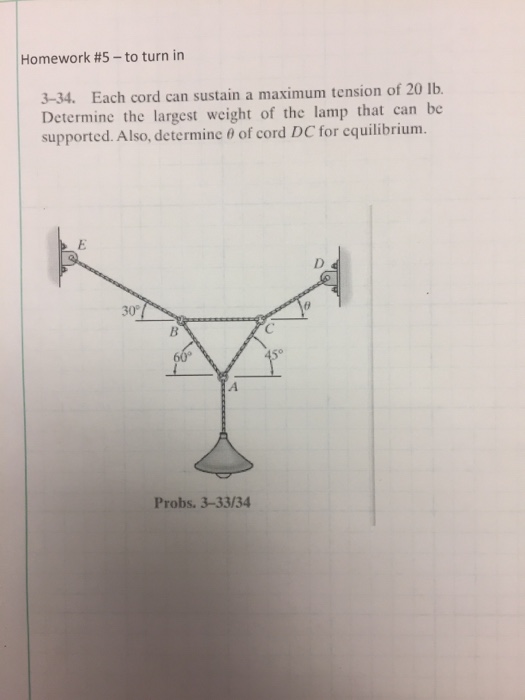 Homework #5 – to turn in

3–34. Each cord can sustain a maximum tension of 20 lb. Determine the largest weight of the lamp that can be supported. Also, determine $\theta$ of cord $DC$ for equilibrium.

E

D

30°

$\theta$

B

C

60°

45°

A

Probs. 3–33/34